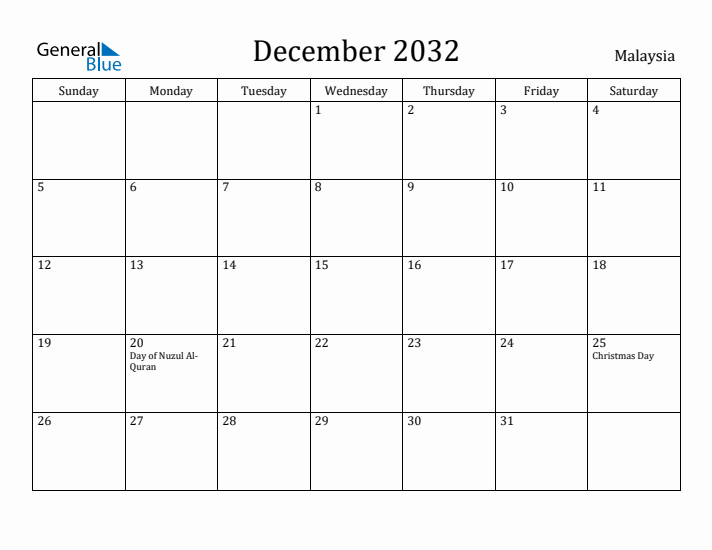 General Blue

December 2032

Malaysia

| Sunday | Monday | Tuesday | Wednesday | Thursday | Friday | Saturday |
|---|---|---|---|---|---|---|
| | | | 1 | 2 | 3 | 4 |
| 5 | 6 | 7 | 8 | 9 | 10 | 11 |
| 12 | 13 | 14 | 15 | 16 | 17 | 18 |
| 19 | 20 Day of Nuzul Al-Quran | 21 | 22 | 23 | 24 | 25 Christmas Day |
| 26 | 27 | 28 | 29 | 30 | 31 | |